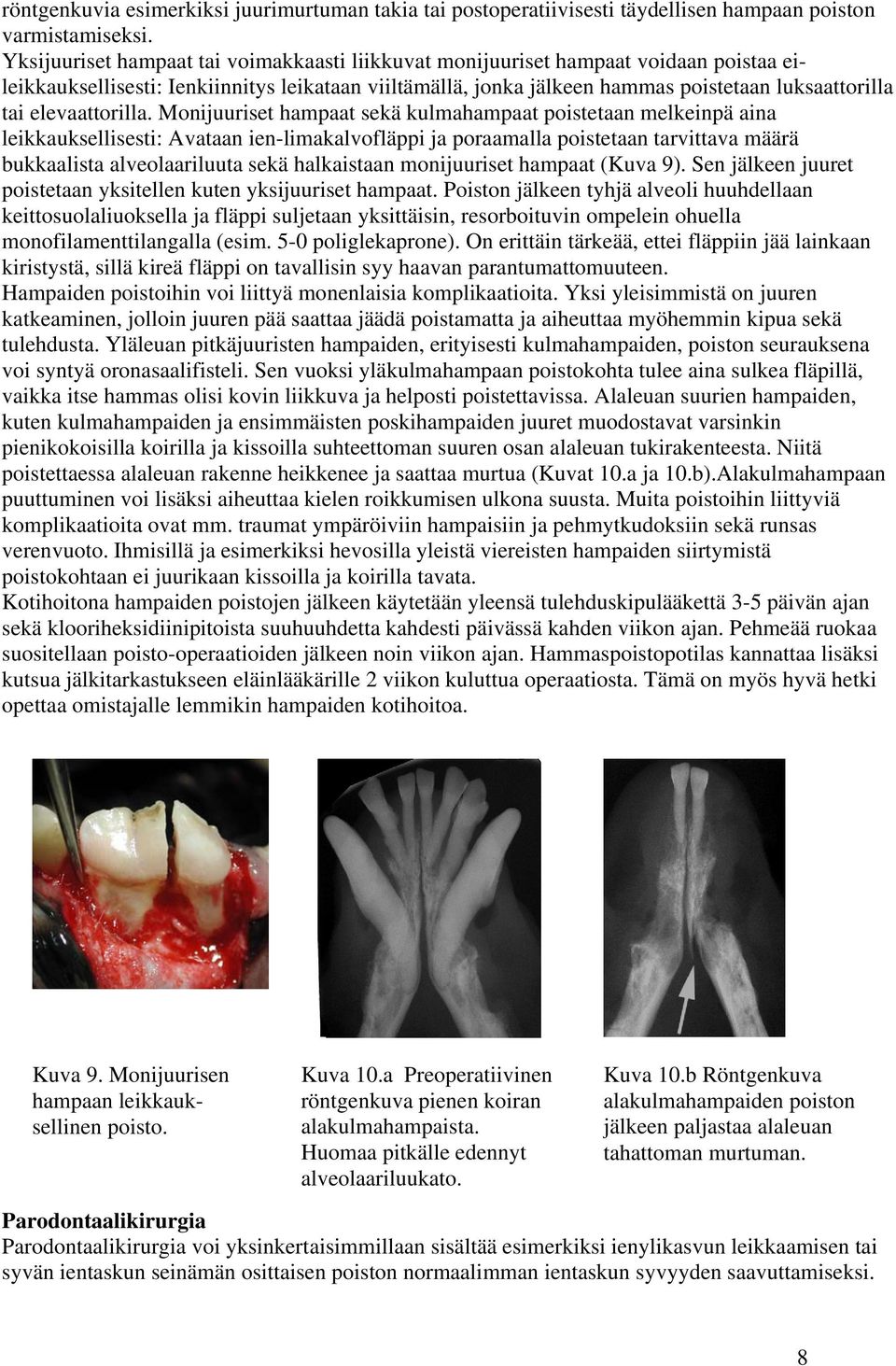 röntgenkuvia esimerkiksi juurimurtuman takia tai postoperatiivisesti täydellisen hampaan poiston varmistamiseksi.
Yksijuuriset hampaat tai voimakkaasti liikkuvat monijuuriset hampaat voidaan poistaa ei-leikkauksellisesti: Ienkiinnitys leikataan viiltämällä, jonka jälkeen hammas poistetaan luksaattorilla tai elevaattorilla. Monijuuriset hampaat sekä kulmahampaat poistetaan melkeinpä aina leikkauksellisesti: Avataan ien-limakalvofläppi ja poraamalla poistetaan tarvittava määrä bukkaalista alveolaariluuta sekä halkaistaan monijuuriset hampaat (Kuva 9). Sen jälkeen juuret poistetaan yksitellen kuten yksijuuriset hampaat. Poiston jälkeen tyhjä alveoli huuhdellaan keittosuolaliuoksella ja fläppi suljetaan yksittäisin, resorboituvin ompelein ohuella monofilamenttilangalla (esim. 5-0 poliglekaprone). On erittäin tärkeää, ettei fläppiin jää lainkaan kiristystä, sillä kireä fläppi on tavallisin syy haavan parantumattomuuteen.
Hampaiden poistoihin voi liittyä monenlaisia komplikaatioita. Yksi yleisimmistä on juuren katkeaminen, jolloin juuren pää saattaa jäädä poistamatta ja aiheuttaa myöhemmin kipua sekä tulehdusta. Yläleuan pitkäjuuristen hampaiden, erityisesti kulmahampaiden, poiston seurauksena voi syntyä oronasaalifisteli. Sen vuoksi yläkulmahampaan poistokohta tulee aina sulkea fläpillä, vaikka itse hammas olisi kovin liikkuva ja helposti poistettavissa. Alaleuan suurien hampaiden, kuten kulmahampaiden ja ensimmäisten poskihampaiden juuret muodostavat varsinkin pienikokoisilla koirilla ja kissoilla suhteettoman suuren osan alaleuan tukirakenteesta. Niitä poistettaessa alaleuan rakenne heikkenee ja saattaa murtua (Kuvat 10.a ja 10.b).Alakulmahampaan puuttuminen voi lisäksi aiheuttaa kielen roikkumisen ulkona suusta. Muita poistoihin liittyviä komplikaatioita ovat mm. traumat ympäröiviin hampaisiin ja pehmytkudoksiin sekä runsas verenvuoto. Ihmisillä ja esimerkiksi hevosilla yleistä viereisten hampaiden siirtymistä poistokohtaan ei juurikaan kissoilla ja koirilla tavata.
Kotihoitona hampaiden poistojen jälkeen käytetään yleensä tulehduskipulääkettä 3-5 päivän ajan sekä klooriheksidiinipitoista suuhuuhdetta kahdesti päivässä kahden viikon ajan. Pehmeää ruokaa suositellaan poisto-operaatioiden jälkeen noin viikon ajan. Hammaspoistopotilas kannattaa lisäksi kutsua jälkitarkastukseen eläinlääkärille 2 viikon kuluttua operaatiosta. Tämä on myös hyvä hetki opettaa omistajalle lemmikin hampaiden kotihoitoa.

Kuva 9. Monijuurisen hampaan leikkauksellinen poisto.

Kuva 10.a Preoperatiivinen röntgenkuva pienen koiran alakulmahampaista. Huomaa pitkälle edennyt alveolaariluukato.

Kuva 10.b Röntgenkuva alakulmahampaiden poiston jälkeen paljastaa alaleuan tahattoman murtuman.

Parodontaalikirurgia
Parodontaalikirurgia voi yksinkertaisimmillaan sisältää esimerkiksi ienylikasvun leikkaamisen tai syvän ientaskun seinämän osittaisen poiston normaalimman ientaskun syvyyden saavuttamiseksi.

8